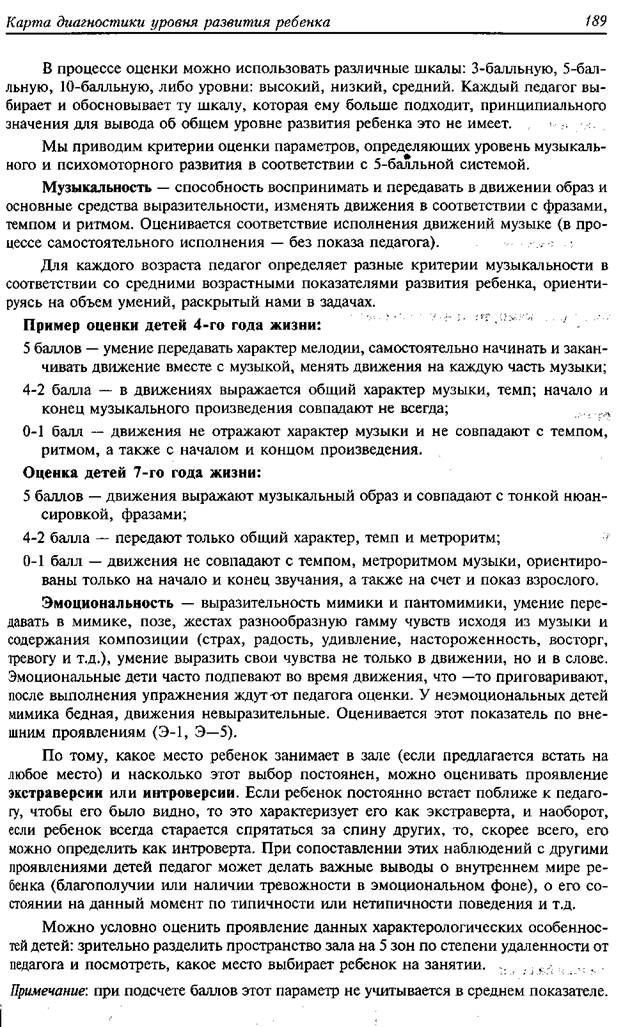 Карта диагностики уровня развития ребенка 189

В процессе оценки можно использовать различные шкалы: 3-балльную, 5-балльную, 10-балльную, либо уровни: высокий, низкий, средний. Каждый педагог выбирает и обосновывает ту шкалу, которая ему больше подходит, принципиального значения для вывода об общем уровне развития ребенка это не имеет.

Мы приводим критерии оценки параметров, определяющих уровень музыкального и психомоторного развития в соответствии с 5-балльной системой.

Музыкальность — способность воспринимать и передавать в движении образ и основные средства выразительности, изменять движения в соответствии с фразами, темпом и ритмом. Оценивается соответствие исполнения движений музыке (в процессе самостоятельного исполнения — без показа педагога).

Для каждого возраста педагог определяет разные критерии музыкальности в соответствии со средними возрастными показателями развития ребенка, ориентируясь на объем умений, раскрытый нами в задачах.

Пример оценки детей 4-го года жизни:

5 баллов — умение передавать характер мелодии, самостоятельно начинать и заканчивать движение вместе с музыкой, менять движения на каждую часть музыки;

4-2 балла — в движениях выражается общий характер музыки, темп; начало и конец музыкального произведения совпадают не всегда;

0-1 балл — движения не отражают характер музыки и не совпадают с темпом, ритмом, а также с началом и концом произведения.

Оценка детей 7-го года жизни:

5 баллов — движения выражают музыкальный образ и совпадают с тонкой нюансировкой, фразами;

4-2 балла — передают только общий характер, темп и метроритм;

0-1 балл — движения не совпадают с темпом, метроритмом музыки, ориентированы только на начало и конец звучания, а также на счет и показ взрослого.

Эмоциональность — выразительность мимики и пантомимики, умение передавать в мимике, позе, жестах разнообразную гамму чувств исходя из музыки и содержания композиции (страх, радость, удивление, настороженность, восторг, тревогу и т.д.), умение выразить свои чувства не только в движении, но и в слове. Эмоциональные дети часто подпевают во время движения, что —то приговаривают, после выполнения упражнения ждут от педагога оценки. У неэмоциональных детей мимика бедная, движения невыразительные. Оценивается этот показатель по внешним проявлениям (Э-1, Э—5).

По тому, какое место ребенок занимает в зале (если предлагается встать на любое место) и насколько этот выбор постоянен, можно оценивать проявление экстраверсии или интроверсии. Если ребенок постоянно встает поближе к педагогу, чтобы его было видно, то это характеризует его как экстраверта, и наоборот, если ребенок всегда старается спрятаться за спину других, то, скорее всего, его можно определить как интроверта. При сопоставлении этих наблюдений с другими проявлениями детей педагог может делать важные выводы о внутреннем мире ребенка (благополучии или наличии тревожности в эмоциональном фоне), о его состоянии на данный момент по типичности или нетипичности поведения и т.д.

Можно условно оценить проявление данных характерологических особенностей детей: зрительно разделить пространство зала на 5 зон по степени удаленности от педагога и посмотреть, какое место выбирает ребенок на занятии.

Примечание: при подсчете баллов этот параметр не учитывается в среднем показателе.